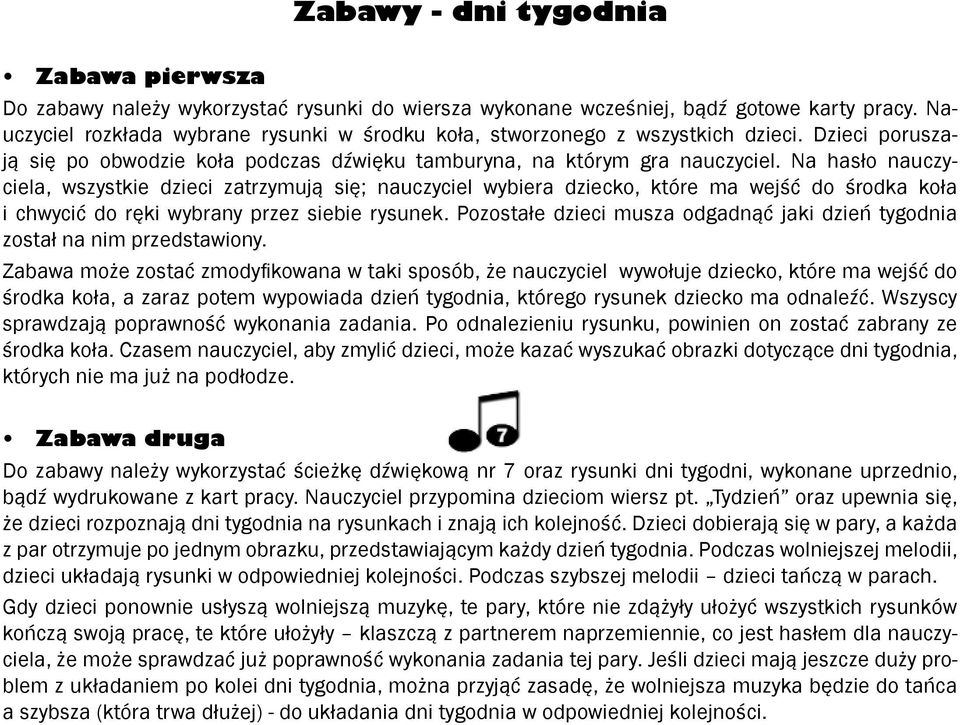 Zabawy - dni tygodnia

• Zabawa pierwsza

Do zabawy należy wykorzystać rysunki do wiersza wykonane wcześniej, bądź gotowe karty pracy. Nauczyciel rozkłada wybrane rysunki w środku koła, stworzonego z wszystkich dzieci. Dzieci poruszają się po obwodzie koła podczas dźwięku tamburyna, na którym gra nauczyciel. Na hasło nauczyciela, wszystkie dzieci zatrzymują się; nauczyciel wybiera dziecko, które ma wejść do środka koła i chwycić do ręki wybrany przez siebie rysunek. Pozostałe dzieci musza odgadnąć jaki dzień tygodnia został na nim przedstawiony.

Zabawa może zostać zmodyfikowana w taki sposób, że nauczyciel wywołuje dziecko, które ma wejść do środka koła, a zaraz potem wypowiada dzień tygodnia, którego rysunek dziecko ma odnaleźć. Wszyscy sprawdzają poprawność wykonania zadania. Po odnalezieniu rysunku, powinien on zostać zabrany ze środka koła. Czasem nauczyciel, aby zmylić dzieci, może kazać wyszukać obrazki dotyczące dni tygodnia, których nie ma już na podłodze.

• Zabawa druga

7

Do zabawy należy wykorzystać ścieżkę dźwiękową nr 7 oraz rysunki dni tygodni, wykonane uprzednio, bądź wydrukowane z kart pracy. Nauczyciel przypomina dzieciom wiersz pt. „Tydzień” oraz upewnia się, że dzieci rozpoznają dni tygodnia na rysunkach i znają ich kolejność. Dzieci dobierają się w pary, a każda z par otrzymuje po jednym obrazku, przedstawiającym każdy dzień tygodnia. Podczas wolniejszej melodii, dzieci układają rysunki w odpowiedniej kolejności. Podczas szybszej melodii – dzieci tańczą w parach.

Gdy dzieci ponownie usłyszą wolniejszą muzykę, te pary, które nie zdążyły ułożyć wszystkich rysunków kończą swoją pracę, te które ułożyły – klaszczą z partnerem naprzemiennie, co jest hasłem dla nauczyciela, że może sprawdzać już poprawność wykonania zadania tej pary. Jeśli dzieci mają jeszcze duży problem z układaniem po kolei dni tygodnia, można przyjąć zasadę, że wolniejsza muzyka będzie do tańca a szybsza (która trwa dłużej) - do układania dni tygodnia w odpowiedniej kolejności.